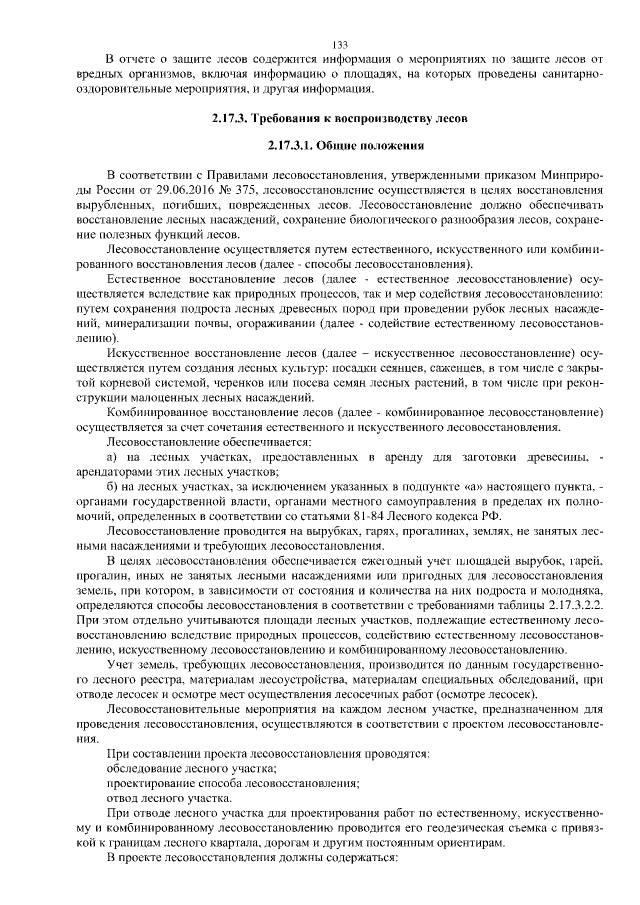 133

В отчете о защите лесов содержится информация о мероприятиях по защите лесов от вредных организмов, включая информацию о площадях, на которых проведены санитарно-оздоровительные мероприятия, и другая информация.

2.17.3. Требования к воспроизводству лесов

2.17.3.1. Общие положения

В соответствии с Правилами лесовосстановления, утвержденными приказом Минприроды России от 29.06.2016 № 375, лесовосстановление осуществляется в целях восстановления вырубленных, погибших, поврежденных лесов. Лесовосстановление должно обеспечивать восстановление лесных насаждений, сохранение биологического разнообразия лесов, сохранение полезных функций лесов.

Лесовосстановление осуществляется путем естественного, искусственного или комбинированного восстановления лесов (далее - способы лесовосстановления).

Естественное восстановление лесов (далее - естественное лесовосстановление) осуществляется вследствие как природных процессов, так и мер содействия лесовосстановлению: путем сохранения подроста лесных древесных пород при проведении рубок лесных насаждений, минерализации почвы, огораживании (далее - содействие естественному лесовосстановлению).

Искусственное восстановление лесов (далее – искусственное лесовосстановление) осуществляется путем создания лесных культур: посадки сеянцев, саженцев, в том числе с закрытой корневой системой, черенков или посева семян лесных растений, в том числе при реконструкции малоценных лесных насаждений.

Комбинированное восстановление лесов (далее - комбинированное лесовосстановление) осуществляется за счет сочетания естественного и искусственного лесовосстановления.

Лесовосстановление обеспечивается:

а) на лесных участках, предоставленных в аренду для заготовки древесины, - арендаторами этих лесных участков;

б) на лесных участках, за исключением указанных в подпункте «а» настоящего пункта, - органами государственной власти, органами местного самоуправления в пределах их полномочий, определенных в соответствии со статьями 81-84 Лесного кодекса РФ.

Лесовосстановление проводится на вырубках, гарях, прогалинах, землях, не занятых лесными насаждениями и требующих лесовосстановления.

В целях лесовосстановления обеспечивается ежегодный учет площадей вырубок, гарей, прогалин, иных не занятых лесными насаждениями или пригодных для лесовосстановления земель, при котором, в зависимости от состояния и количества на них подроста и молодняка, определяются способы лесовосстановления в соответствии с требованиями таблицы 2.17.3.2.2. При этом отдельно учитываются площади лесных участков, подлежащие естественному лесовосстановлению вследствие природных процессов, содействию естественному лесовосстановлению, искусственному лесовосстановлению и комбинированному лесовосстановлению.

Учет земель, требующих лесовосстановления, производится по данным государственного лесного реестра, материалам лесоустройства, материалам специальных обследований, при отводе лесосек и осмотре мест осуществления лесосечных работ (осмотре лесосек).

Лесовосстановительные мероприятия на каждом лесном участке, предназначенном для проведения лесовосстановления, осуществляются в соответствии с проектом лесовосстановления.

При составлении проекта лесовосстановления проводятся:

обследование лесного участка;

проектирование способа лесовосстановления;

отвод лесного участка.

При отводе лесного участка для проектирования работ по естественному, искусственному и комбинированному лесовосстановлению проводится его геодезическая съемка с привязкой к границам лесного квартала, дорогам и другим постоянным ориентирам.

В проекте лесовосстановления должны содержаться: